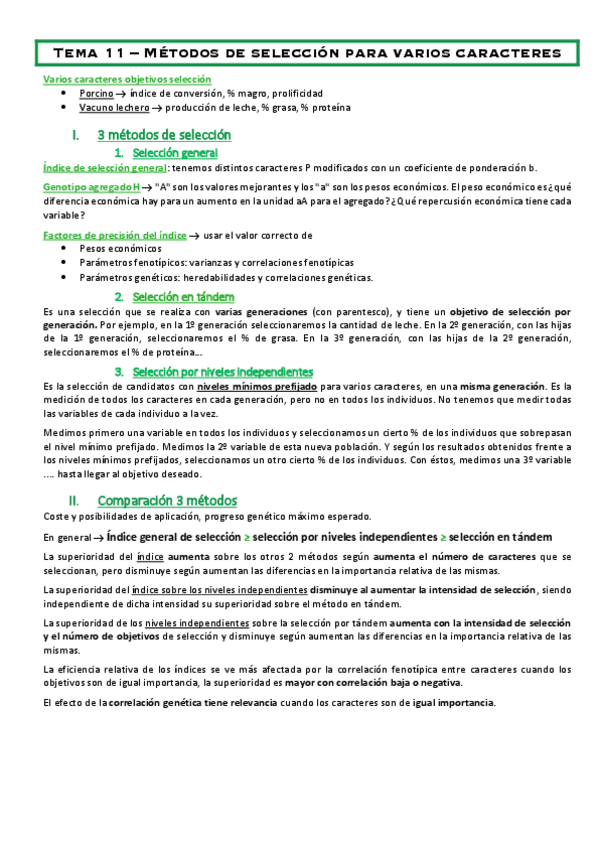 Tema 11 – Métodos de selección para varios caracteres

Varios caracteres objetivos selección
• Porcino → índice de conversión, % magro, prolificidad
• Vacuno lechero → producción de leche, % grasa, % proteína

I. 3 métodos de selección
1. Selección general

Índice de selección general: tenemos distintos caracteres P modificados con un coeficiente de ponderación b.

Genotipo agregado H → "A" son los valores mejorantes y los "a" son los pesos económicos. El peso económico es ¿qué diferencia económica hay para un aumento en la unidad aA para el agregado? ¿Qué repercusión económica tiene cada variable?

Factores de precisión del índice → usar el valor correcto de
• Pesos económicos
• Parámetros fenotípicos: varianzas y correlaciones fenotípicas
• Parámetros genéticos: heredabilidades y correlaciones genéticas.

2. Selección en tándem

Es una selección que se realiza con varias generaciones (con parentesco), y tiene un objetivo de selección por generación. Por ejemplo, en la 1º generación seleccionaremos la cantidad de leche. En la 2º generación, con las hijas de la 1º generación, seleccionaremos el % de grasa. En la 3º generación, con las hijas de la 2º generación, seleccionaremos el % de proteína…

3. Selección por niveles independientes

Es la selección de candidatos con niveles mínimos prefijado para varios caracteres, en una misma generación. Es la medición de todos los caracteres en cada generación, pero no en todos los individuos. No tenemos que medir todas las variables de cada individuo a la vez.

Medimos primero una variable en todos los individuos y seleccionamos un cierto % de los individuos que sobrepasan el nivel mínimo prefijado. Medimos la 2º variable de esta nueva población. Y según los resultados obtenidos frente a los niveles mínimos prefijados, seleccionamos un otro cierto % de los individuos. Con éstos, medimos una 3º variable …. hasta llegar al objetivo deseado.

II. Comparación 3 métodos

Coste y posibilidades de aplicación, progreso genético máximo esperado.

En general → Índice general de selección ≥ selección por niveles independientes ≥ selección en tándem

La superioridad del índice aumenta sobre los otros 2 métodos según aumenta el número de caracteres que se seleccionan, pero disminuye según aumentan las diferencias en la importancia relativa de las mismas.

La superioridad del índice sobre los niveles independientes disminuye al aumentar la intensidad de selección, siendo independiente de dicha intensidad su superioridad sobre el método en tándem.

La superioridad de los niveles independientes sobre la selección por tándem aumenta con la intensidad de selección y el número de objetivos de selección y disminuye según aumentan las diferencias en la importancia relativa de las mismas.

La eficiencia relativa de los índices se ve más afectada por la correlación fenotípica entre caracteres cuando los objetivos son de igual importancia, la superioridad es mayor con correlación baja o negativa.

El efecto de la correlación genética tiene relevancia cuando los caracteres son de igual importancia.